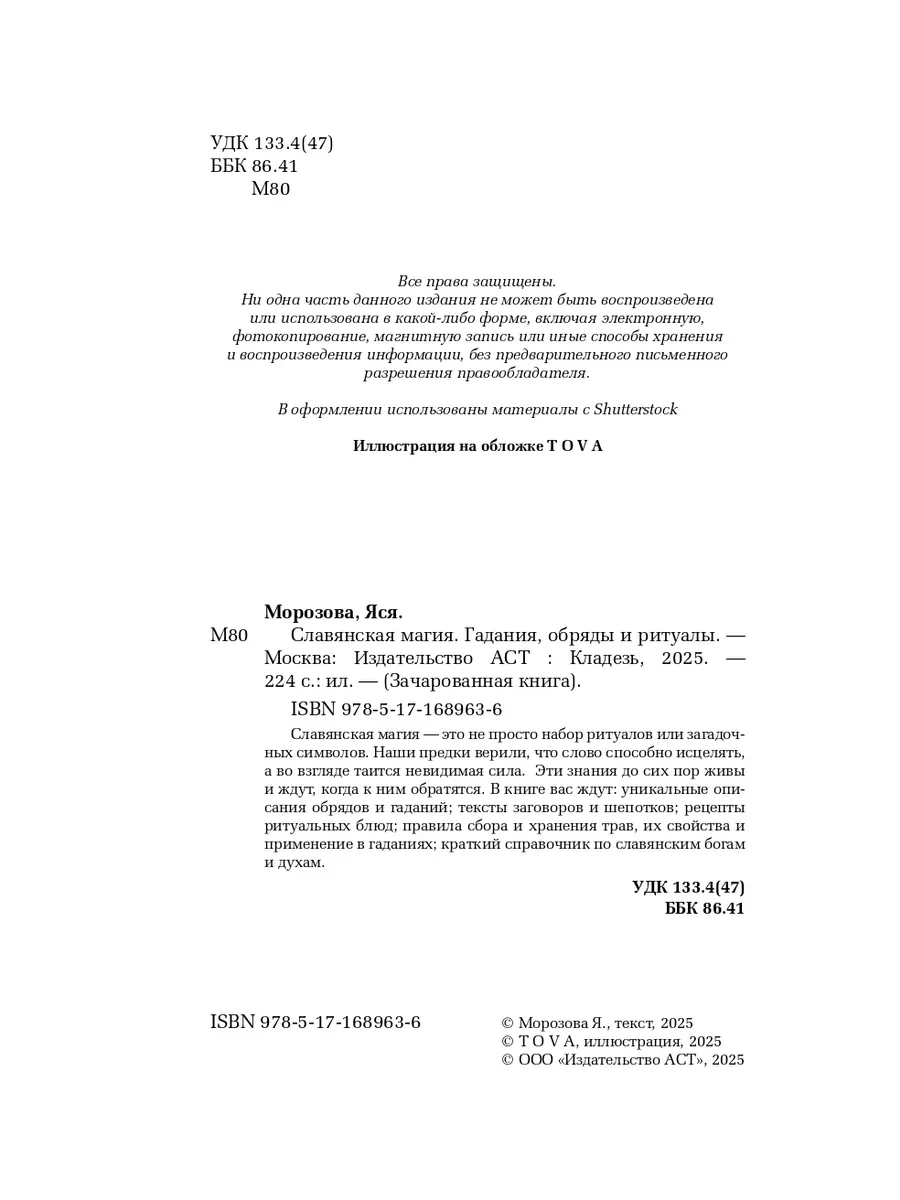 УДК 133.4(47)
ББК 86.41
М80

Все права защищены.
Ни одна часть данного издания не может быть воспроизведена или использована в какой-либо форме, включая электронную, фотокопирование, магнитную запись или иные способы хранения и воспроизведения информации, без предварительного письменного разрешения правообладателя.

В оформлении использованы материалы с Shutterstock

Иллюстрация на обложке T O V A

Морозова, Яся.
М80 Славянская магия. Гадания, обряды и ритуалы. — Москва: Издательство АСТ : Кладезь, 2025. — 224 с.: ил. — (Зачарованная книга).

ISBN 978-5-17-168963-6

Славянская магия — это не просто набор ритуалов или загадочных символов. Наши предки верили, что слово способно исцелять, а во взгляде таится невидимая сила. Эти знания до сих пор живы и ждут, когда к ним обратятся. В книге вас ждут: уникальные описания обрядов и гаданий; тексты заговоров и шепотков; рецепты ритуальных блюд; правила сбора и хранения трав, их свойства и применение в гаданиях; краткий справочник по славянским богам и духам.

УДК 133.4(47)
ББК 86.41

ISBN 978-5-17-168963-6

© Морозова Я., текст, 2025
© T O V A, иллюстрация, 2025
© ООО «Издательство АСТ», 2025